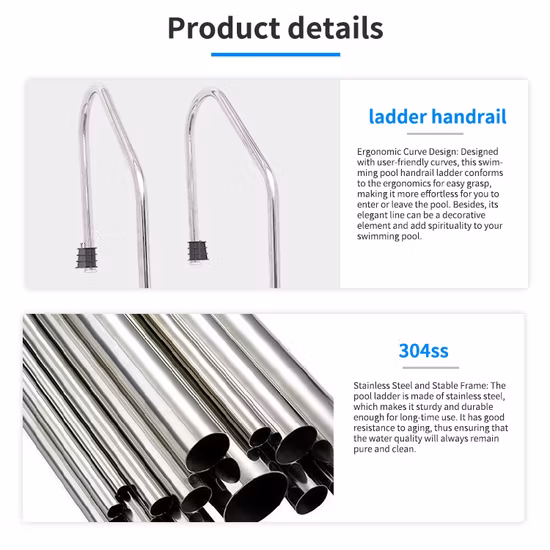 Product details

ladder handrail

Ergonomic Curve Design: Designed with user-friendly curves, this swimming pool handrail ladder conforms to the ergonomics for easy grasp, making it more effortless for you to enter or leave the pool. Besides, its elegant line can be a decorative element and add spirituality to your swimming pool.

304ss

Stainless Steel and Stable Frame: The pool ladder is made of stainless steel, which makes it sturdy and durable enough for long-time use. It has good resistance to aging, thus ensuring that the water quality will always remain pure and clean.